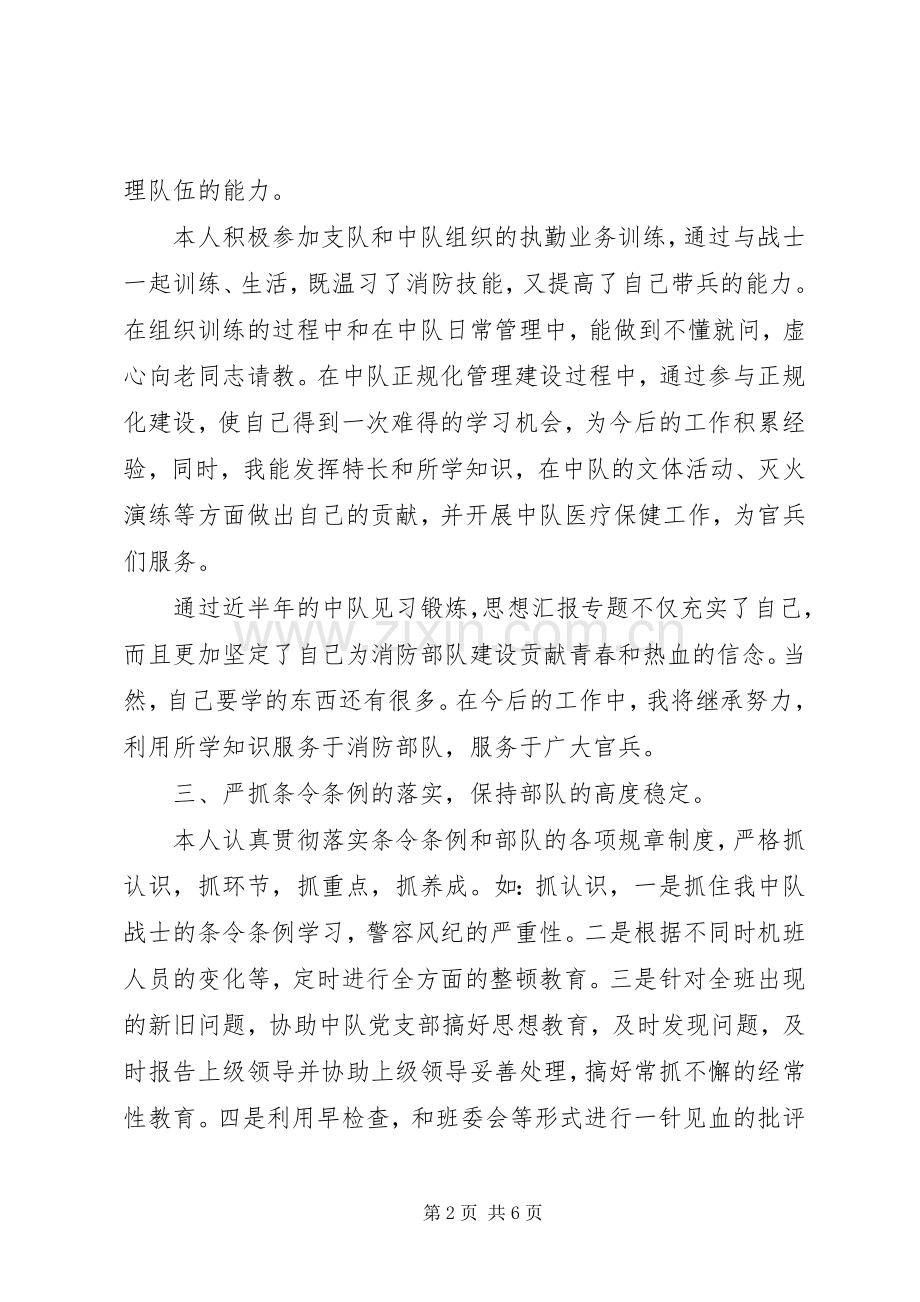 理队伍的能力。

本人积极参加支队和中队组织的执勤业务训练，通过与战士一起训练、生活，既温习了消防技能，又提高了自己带兵的能力。在组织训练的过程中和在中队日常管理中，能做到不懂就问，虚心向老同志请教。在中队正规化管理建设过程中，通过参与正规化建设，使自己得到一次难得的学习机会，为今后的工作积累经验，同时，我能发挥特长和所学知识，在中队的文体活动、灭火演练等方面做出自己的贡献，并开展中队医疗保健工作，为官兵们服务。

通过近半年的中队见习锻炼，思想汇报专题不仅充实了自己，而且更加坚定了自己为消防部队建设贡献青春和热血的信念。当然，自己要学的东西还有很多。在今后的工作中，我将继承努力，利用所学知识服务于消防部队，服务于广大官兵。

三、严抓条令条例的落实，保持部队的高度稳定。

本人认真贯彻落实条令条例和部队的各项规章制度，严格抓认识，抓环节，抓重点，抓养成。如：抓认识，一是抓住我中队战士的条令条例学习，警容风纪的严重性。二是根据不同时机班人员的变化等，定时进行全方面的整顿教育。三是针对全班出现的新旧问题，协助中队党支部搞好思想教育，及时发现问题，及时报告上级领导并协助上级领导妥善处理，搞好常抓不懈的经常性教育。四是利用早检查，和班委会等形式进行一针见血的批评

第2页 共6页

www.zixin.com.cn